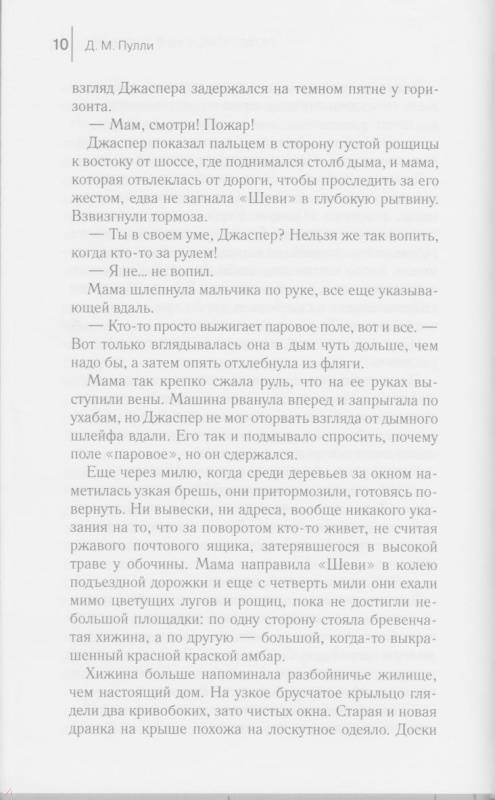 10 Д. М. Пулли

взгляд Джаспера задержался на темном пятне у горизонта.

— Мам, смотри! Пожар!

Джаспер показал пальцем в сторону густой рощицы к востоку от шоссе, где поднимался столб дыма, и мама, которая отвлеклась от дороги, чтобы проследить за его жестом, едва не загнала «Шеви» в глубокую рытвину. Взвизгнули тормоза.

— Ты в своем уме, Джаспер? Нельзя же так вопить, когда кто-то за рулем!

— Я не... не вопил.

Мама шлепнула мальчика по руке, все еще указывающей вдаль.

— Кто-то просто выжигает паровое поле, вот и все. — Вот только вглядывалась она в дым чуть дольше, чем надо бы, а затем опять отхлебнула из фляги.

Мама так крепко сжала руль, что на ее руках выступили вены. Машина рванула вперед и запрыгала по ухабам, но Джаспер не мог оторвать взгляда от дымного шлейфа вдали. Его так и подмывало спросить, почему поле «паровое», но он сдержался.

Еще через милю, когда среди деревьев за окном наметилась узкая брешь, они притормозили, готовясь повернуть. Ни вывески, ни адреса, вообще никакого указания на то, что за поворотом кто-то живет, не считая ржавого почтового ящика, затерявшегося в высокой траве у обочины. Мама направила «Шеви» в колею подъездной дорожки и еще с четверть мили они ехали мимо цветущих лугов и рощиц, пока не достигли небольшой площадки: по одну сторону стояла бревенчатая хижина, а по другую — большой, когда-то выкрашенный красной краской амбар.

Хижина больше напоминала разбойничье жилище, чем настоящий дом. На узкое брусчатое крыльцо глядели два кривобоких, зато чистых окна. Старая и новая дранка на крыше похожа на лоскутное одеяло. Доски